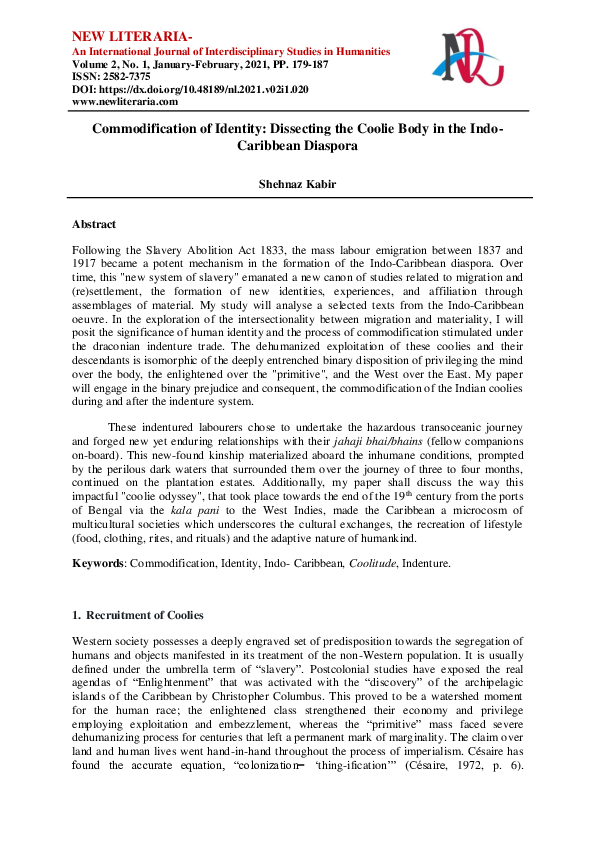 NEW LITERARIA-
An International Journal of Interdisciplinary Studies in Humanities
Volume 2, No. 1, January-February, 2021, PP. 179-187
ISSN: 2582-7375
DOI: https://dx.doi.org/10.48189/nl.2021.v02i1.020
www.newliteraria.com

Commodification of Identity: Dissecting the Coolie Body in the Indo-Caribbean Diaspora

Shehnaz Kabir

Abstract

Following the Slavery Abolition Act 1833, the mass labour emigration between 1837 and 1917 became a potent mechanism in the formation of the Indo-Caribbean diaspora. Over time, this "new system of slavery" emanated a new canon of studies related to migration and (re)settlement, the formation of new identities, experiences, and affiliation through assemblages of material. My study will analyse a selected texts from the Indo-Caribbean oeuvre. In the exploration of the intersectionality between migration and materiality, I will posit the significance of human identity and the process of commodification stimulated under the draconian indenture trade. The dehumanized exploitation of these coolies and their descendants is isomorphic of the deeply entrenched binary disposition of privileging the mind over the body, the enlightened over the "primitive", and the West over the East. My paper will engage in the binary prejudice and consequent, the commodification of the Indian coolies during and after the indenture system.

These indentured labourers chose to undertake the hazardous transoceanic journey and forged new yet enduring relationships with their jahaji bhai/bhains (fellow companions on-board). This new-found kinship materialized aboard the inhumane conditions, prompted by the perilous dark waters that surrounded them over the journey of three to four months, continued on the plantation estates. Additionally, my paper shall discuss the way this impactful "coolie odyssey", that took place towards the end of the 19$^{th}$ century from the ports of Bengal via the kala pani to the West Indies, made the Caribbean a microcosm of multicultural societies which underscores the cultural exchanges, the recreation of lifestyle (food, clothing, rites, and rituals) and the adaptive nature of humankind.

Keywords: Commodification, Identity, Indo- Caribbean, Coolitude, Indenture.

1. Recruitment of Coolies

Western society possesses a deeply engraved set of predisposition towards the segregation of humans and objects manifested in its treatment of the non-Western population. It is usually defined under the umbrella term of “slavery”. Postcolonial studies have exposed the real agendas of “Enlightenment” that was activated with the “discovery” of the archipelagic islands of the Caribbean by Christopher Columbus. This proved to be a watershed moment for the human race; the enlightened class strengthened their economy and privilege employing exploitation and embezzlement, whereas the “primitive” mass faced severe dehumanizing process for centuries that left a permanent mark of marginality. The claim over land and human lives went hand-in-hand throughout the process of imperialism. Césaire has found the accurate equation, “colonization= ‘thing-ification’” (Césaire, 1972, p. 6).